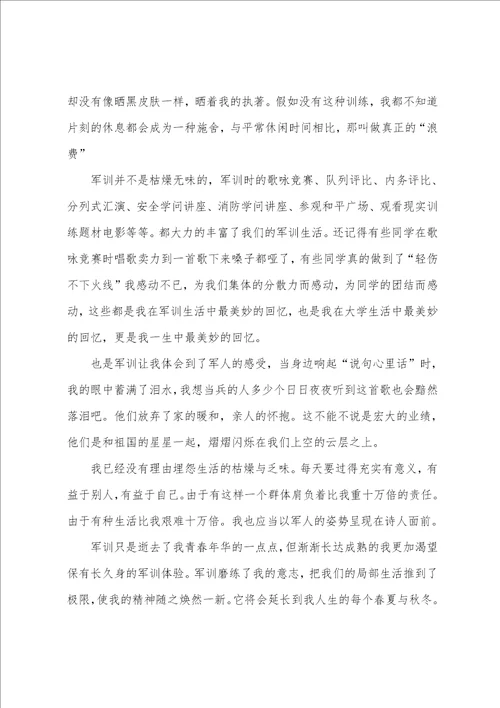 却没有像晒黑皮肤一样，晒着我的执著。假如没有这种训练，我都不知道片刻的休息都会成为一种施舍，与平常休闲时间相比，那叫做真正的“浪费”

军训并不是枯燥无味的，军训时的歌咏竞赛、队列评比、内务评比、分列式汇演、安全学问讲座、消防学问讲座、参观和平广场、观看现实训练题材电影等等。都大力的丰富了我们的军训生活。还记得有些同学在歌咏竞赛时唱歌卖力到一首歌下来嗓子都哑了，有些同学真的做到了“轻伤不下火线”我感动不已，为我们集体的分散力而感动，为同学的团结而感动，这些都是我在军训生活中最美妙的回忆，也是我在大学生活中最美妙的回忆，更是我一生中最美妙的回忆。

也是军训让我体会到了军人的感受，当身边响起“说句心里话”时，我的眼中蓄满了泪水，我想当兵的人多少个日日夜夜听到这首歌也会黯然落泪吧。他们放弃了家的暖和，亲人的怀抱。这不能不说是宏大的业绩，他们是和祖国的星星一起，熠熠闪烁在我们上空的云层之上。

我已经没有理由埋怨生活的枯燥与乏味。每天要过得充实有意义，有益于别人，有益于自己。由于有这样一个群体肩负着比我重十万倍的责任。由于有种生活比我艰难十万倍。我也应当以军人的姿势呈现在诗人面前。

军训只是逝去了我青春年华的一点点，但渐渐长达成熟的我更加渴望保有长久身的军训体验。军训磨练了我的意志，把我们的局部生活推到了极限，使我的精神随之焕然一新。它将会延长到我人生的每个春夏与秋冬。